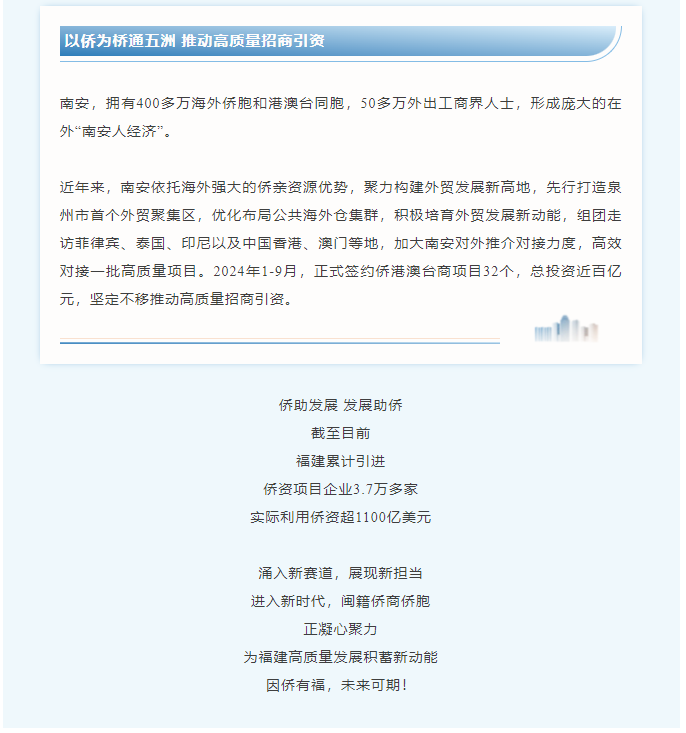 以侨为桥通五洲 推动高质量招商引资

南安，拥有400多万海外侨胞和港澳台同胞，50多万外出工商界人士，形成庞大的在外“南安人经济”。

近年来，南安依托海外强大的侨亲资源优势，聚力构建外贸发展新高地，先行打造泉州市首个外贸聚集区，优化布局公共海外仓集群，积极培育外贸发展新动能，组团走访菲律宾、泰国、印尼以及中国香港、澳门等地，加大南安对外推介对接力度，高效对接一批高质量项目。2024年1-9月，正式签约侨港澳台商项目32个，总投资近百亿元，坚定不移推动高质量招商引资。

侨助发展 发展助侨
截至目前
福建累计引进
侨资项目企业3.7万多家
实际利用侨资超1100亿美元

涌入新赛道，展现新担当
进入新时代，闽籍侨商侨胞
正凝心聚力
为福建高质量发展积蓄新动能
因侨有福，未来可期！